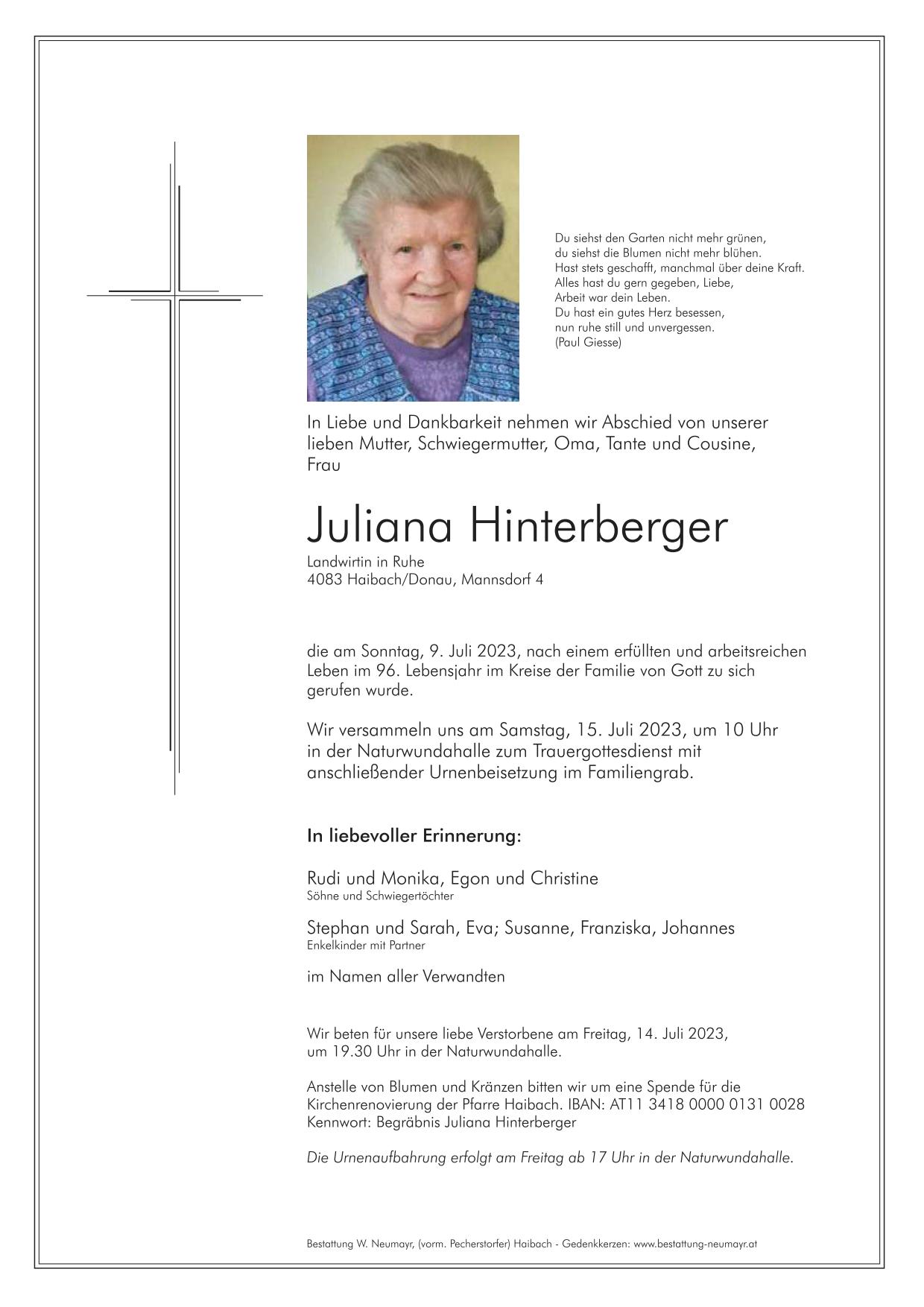 Du siehst den Garten nicht mehr grünen,
du siehst die Blumen nicht mehr blühen.
Hast stets geschafft, manchmal über deine Kraft.
Alles hast du gern gegeben, Liebe,
Arbeit war dein Leben.
Du hast ein gutes Herz besessen,
nun ruhe still und unvergessen.
(Paul Giesse)

In Liebe und Dankbarkeit nehmen wir Abschied von unserer lieben Mutter, Schwiegermutter, Oma, Tante und Cousine, Frau

Juliana Hinterberger
Landwirtin in Ruhe
4083 Haibach/Donau, Mannsdorf 4

die am Sonntag, 9. Juli 2023, nach einem erfüllten und arbeitsreichen Leben im 96. Lebensjahr im Kreise der Familie von Gott zu sich gerufen wurde.

Wir versammeln uns am Samstag, 15. Juli 2023, um 10 Uhr in der Naturwundahalle zum Trauergottesdienst mit anschließender Urnenbeisetzung im Familiengrab.

In liebevoller Erinnerung:

Rudi und Monika, Egon und Christine
Söhne und Schwiegertöchter

Stephan und Sarah, Eva; Susanne, Franziska, Johannes
Enkelkinder mit Partner

im Namen aller Verwandten

Wir beten für unsere liebe Verstorbene am Freitag, 14. Juli 2023, um 19.30 Uhr in der Naturwundahalle.

Anstelle von Blumen und Kränzen bitten wir um eine Spende für die Kirchenrenovierung der Pfarre Haibach. IBAN: AT11 3418 0000 0131 0028
Kennwort: Begräbnis Juliana Hinterberger

Die Urnenaufbahrung erfolgt am Freitag ab 17 Uhr in der Naturwundahalle.

Bestattung W. Neumayr, (vorm. Pecherstorfer) Haibach - Gedenkkerzen: www.bestattung-neumayr.at